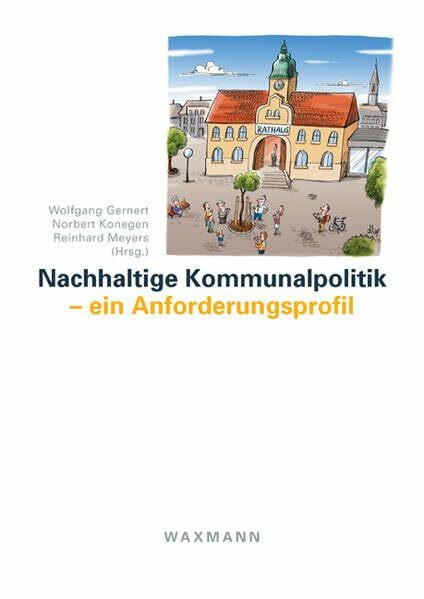 RATHAUS

Wolfgang Gernert
Norbert Konegen
Reinhard Meyers
(Hrsg.)

Nachhaltige Kommunalpolitik
– ein Anforderungsprofil

WAXMANN